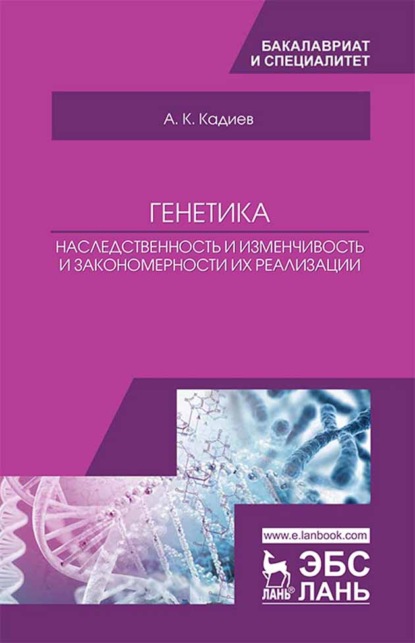 БАКАЛАВРИАТ
И СПЕЦИАЛИТЕТ

А. К. Кадиев

ГЕНЕТИКА

НАСЛЕДСТВЕННОСТЬ И ИЗМЕНЧИВОСТЬ И ЗАКОНОМЕРНОСТИ ИХ РЕАЛИЗАЦИИ

www.e.lanbook.com

ЛАНЬ®

ЭБС
ЛАНЬ